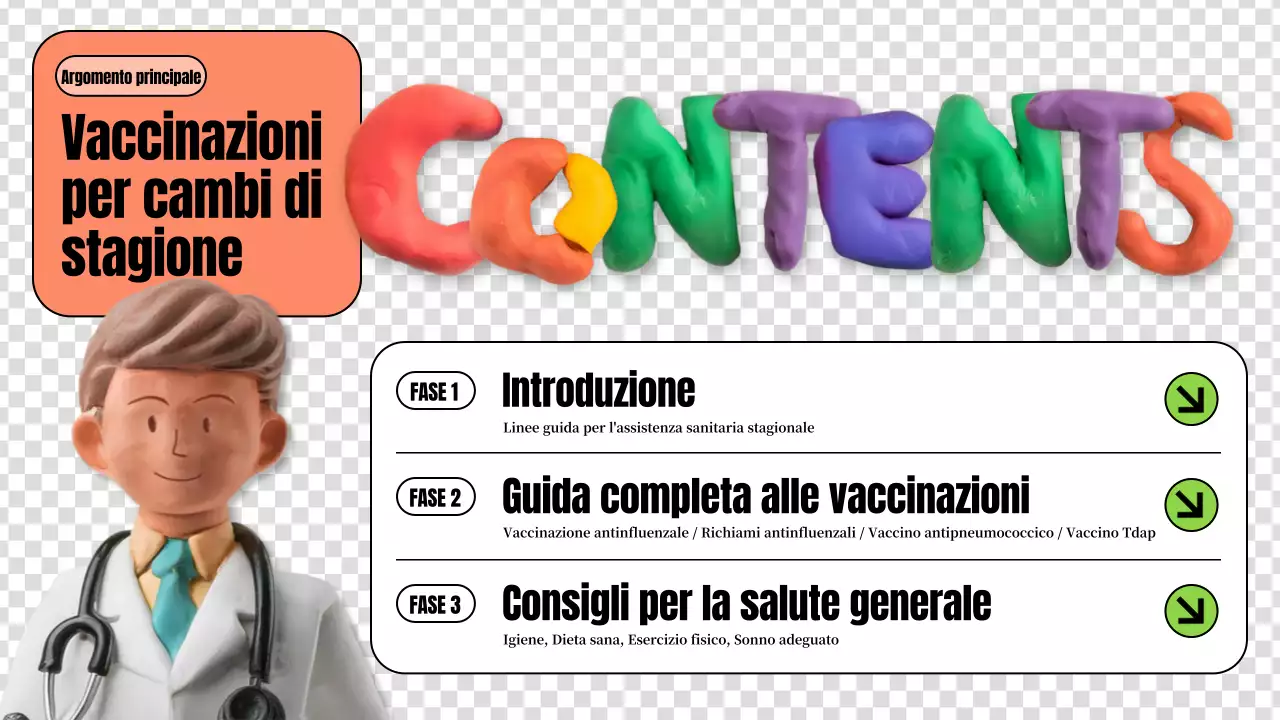 Argomento principale

Vaccinazioni per cambi di stagione

CONTENTS

FASE 1
Introduzione
Linee guida per l'assistenza sanitaria stagionale

FASE 2
Guida completa alle vaccinazioni
Vaccinazione antinfluenzale / Richiami antinfluenzali / Vaccino antipneumococcico / Vaccino Tdap

FASE 3
Consigli per la salute generale
Igiene, Dieta sana, Esercizio fisico, Sonno adeguato